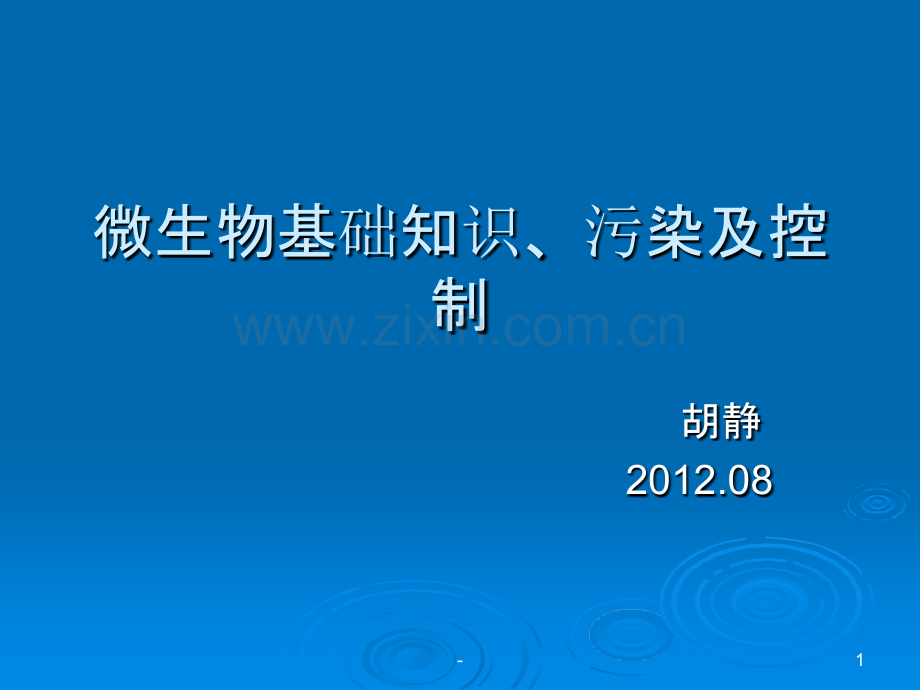 微生物基础知识、污染及控制

www.zixin.com.cn

胡静
2012.08

-

1